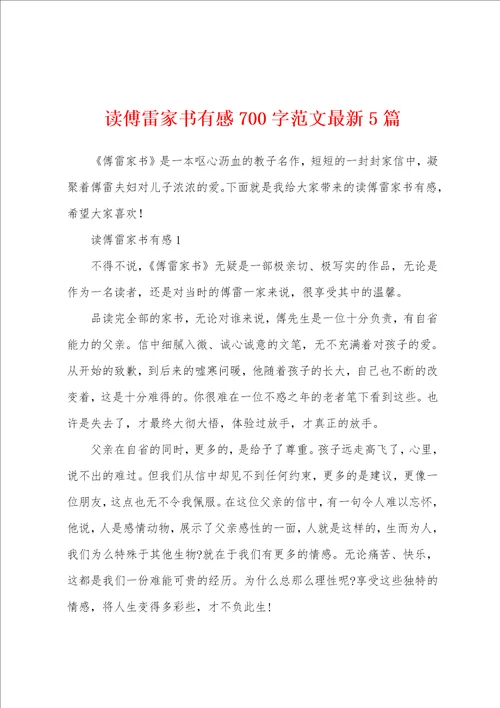 读傅雷家书有感700字范文最新5篇

《傅雷家书》是一本呕心沥血的教子名作，短短的一封封家信中，凝聚着傅雷夫妇对儿子浓浓的爱。下面就是我给大家带来的读傅雷家书有感，希望大家喜欢！

读傅雷家书有感1

不得不说，《傅雷家书》无疑是一部极亲切、极写实的作品，无论是作为一名读者，还是对当时的傅雷一家来说，很享受其中的温馨。

品读完全部的家书，无论对谁来说，傅先生是一位十分负责，有自省能力的父亲。信中细腻入微、诚心诚意的文笔，无不充满着对孩子的爱。从开始的致歉，到后来的嘘寒问暖，他随着孩子的长大，自己也不断的改变着，这是十分难得的。你很难在一位不惑之年的老者笔下看到这些。也许是失去了，才最终大彻大悟，体验过放手，才真正的放手。

父亲在自省的同时，更多的，是给予了尊重。孩子远走高飞了，心里，说不出的难过。但我们从信中却见不到任何约束，更多的是建议，更像一位朋友，这点也无不令我佩服。在这位父亲的信中，有一句令人难以忘怀，他说，人是感情动物，展示了父亲感性的一面，人就是这样的，生而为人，我们为么特殊于其他生物?就在于我们有更多的情感。无论痛苦、快乐，这都是我们一份难能可贵的经历。为什么总那么理性呢?享受这些独特的情感，将人生变得多彩些，才不负此生!